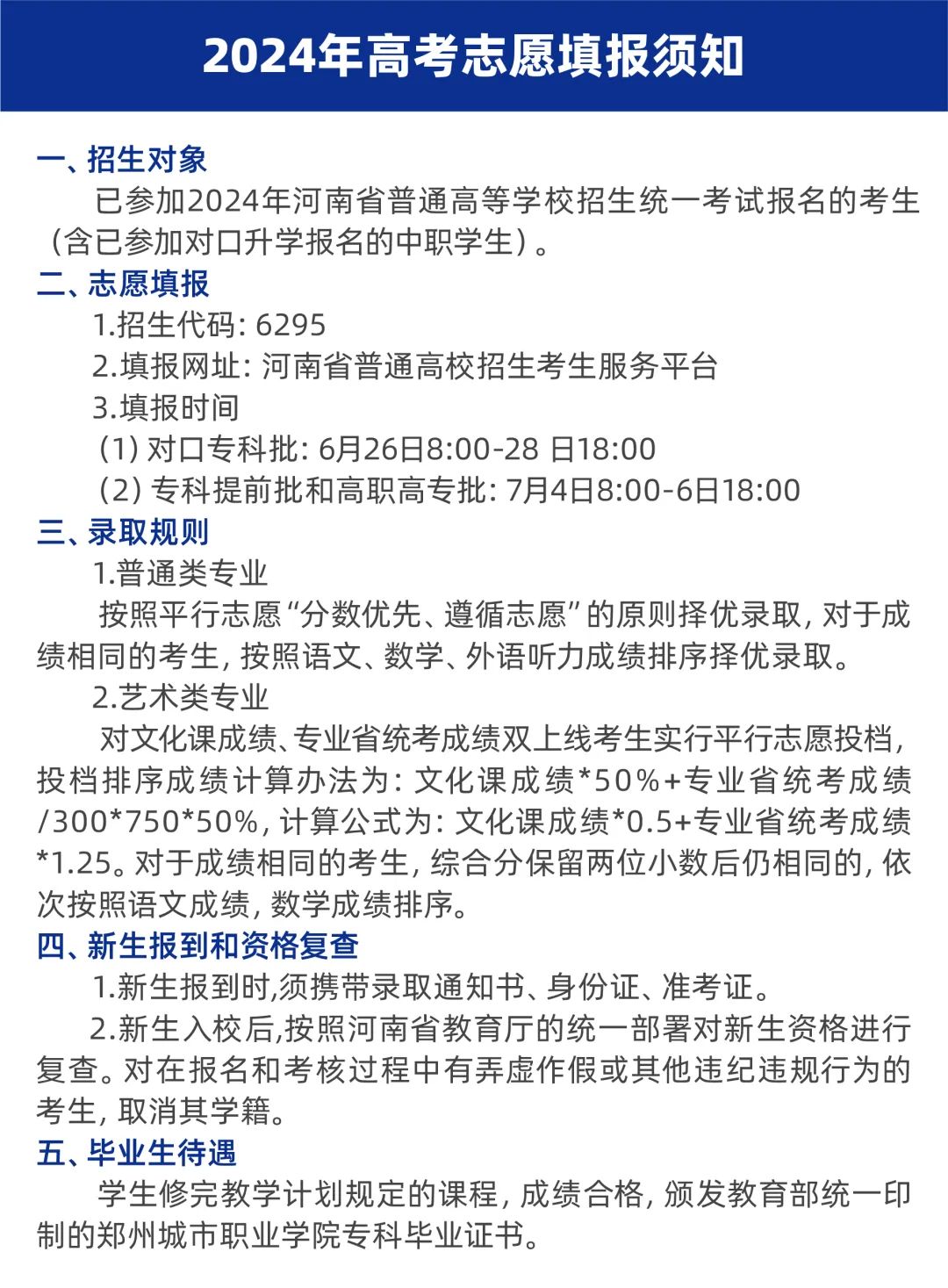 2024年高考志愿填报须知

一、招生对象

已参加2024年河南省普通高等学校招生统一考试报名的考生（含已参加对口升学报名的中职学生）。

二、志愿填报

1.招生代码: 6295

2.填报网址: 河南省普通高校招生考生服务平台

3.填报时间

(1) 对口专科批: 6月26日8:00-28 日18:00

(2) 专科提前批和高职高专批: 7月4日8:00-6日18:00

三、录取规则

1.普通类专业

按照平行志愿“分数优先、遵循志愿”的原则择优录取, 对于成绩相同的考生, 按照语文、数学、外语听力成绩排序择优录取。

2.艺术类专业

对文化课成绩、专业省统考成绩双上线考生实行平行志愿投档, 投档排序成绩计算办法为: 文化课成绩*50%+专业省统考成绩/300*750*50%, 计算公式为: 文化课成绩*0.5+专业省统考成绩*1.25。对于成绩相同的考生, 综合分保留两位小数后仍相同的, 依次按照语文成绩, 数学成绩排序。

四、新生报到和资格复查

1.新生报到时,须携带录取通知书、身份证、准考证。

2.新生入校后,按照河南省教育厅的统一部署对新生资格进行复查。对在报名和考核过程中有弄虚作假或其他违纪违规行为的考生, 取消其学籍。

五、毕业生待遇

学生修完教学计划规定的课程, 成绩合格, 颁发教育部统一印制的郑州城市职业学院专科毕业证书。